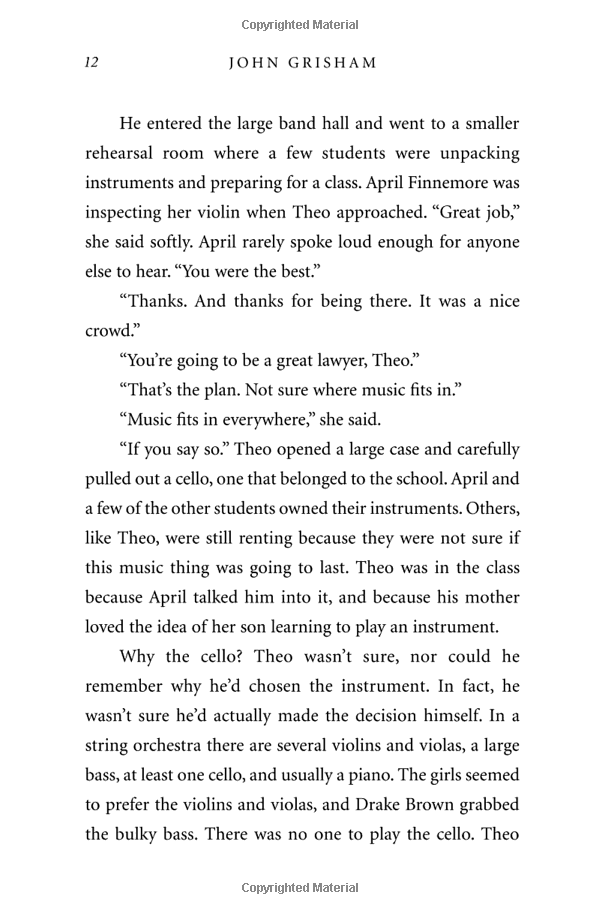 Copyrighted Material

12 JOHN GRISHAM

He entered the large band hall and went to a smaller rehearsal room where a few students were unpacking instruments and preparing for a class. April Finnemore was inspecting her violin when Theo approached. "Great job," she said softly. April rarely spoke loud enough for anyone else to hear. "You were the best."

"Thanks. And thanks for being there. It was a nice crowd."

"You're going to be a great lawyer, Theo."

"That's the plan. Not sure where music fits in."

"Music fits in everywhere," she said.

"If you say so." Theo opened a large case and carefully pulled out a cello, one that belonged to the school. April and a few of the other students owned their instruments. Others, like Theo, were still renting because they were not sure if this music thing was going to last. Theo was in the class because April talked him into it, and because his mother loved the idea of her son learning to play an instrument.

Why the cello? Theo wasn't sure, nor could he remember why he'd chosen the instrument. In fact, he wasn't sure he'd actually made the decision himself. In a string orchestra there are several violins and violas, a large bass, at least one cello, and usually a piano. The girls seemed to prefer the violins and violas, and Drake Brown grabbed the bulky bass. There was no one to play the cello. Theo

Copyrighted Material